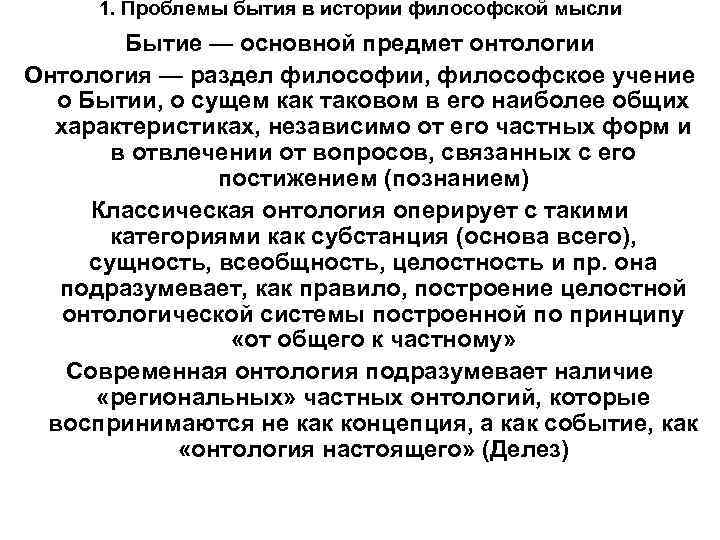 1. Проблемы бытия в истории философской мысли

Бытие — основной предмет онтологии

Онтология — раздел философии, философское учение о Бытии, о сущем как таковом в его наиболее общих характеристиках, независимо от его частных форм и в отвлечении от вопросов, связанных с его постижением (познанием)

Классическая онтология оперирует с такими категориями как субстанция (основа всего), сущность, всеобщность, целостность и пр. она подразумевает, как правило, построение целостной онтологической системы построенной по принципу «от общего к частному»

Современная онтология подразумевает наличие «региональных» частных онтологий, которые воспринимаются не как концепция, а как событие, как «онтология настоящего» (Делез)